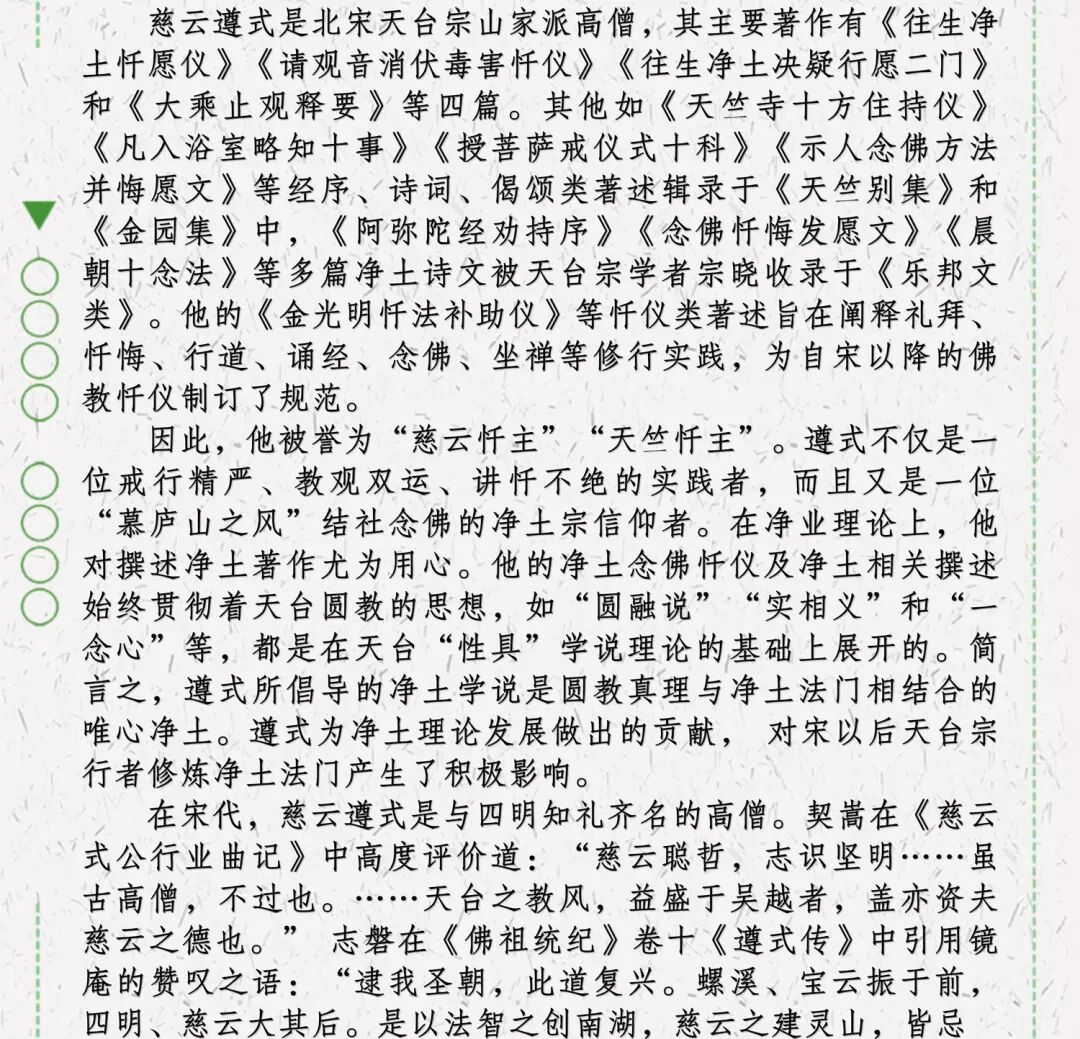 慈云遵式是北宋天台宗山家派高僧，其主要著作有《往生净土忏愿仪》《请观音消伏毒害忏仪》《往生净土决疑行愿二门》和《大乘止观释要》等四篇。其他如《天竺寺十方住持仪》《凡入浴室略知十事》《授菩萨戒仪式十科》《示人念佛方法并悔愿文》等经序、诗词、偈颂类著述辑录于《天竺别集》和《金园集》中，《阿弥陀经劝持序》《念佛忏悔发愿文》《晨朝十念法》等多篇净土诗文被天台宗学者宗晓收录于《乐邦文类》。他的《金光明忏法补助仪》等忏仪类著述旨在阐释礼拜、忏悔、行道、诵经、念佛、坐禅等修行实践，为自宋以降的佛教忏仪制订了规范。

因此，他被誉为“慈云忏主”“天竺忏主”。遵式不仅是一位戒行精严、教观双运、讲忏不绝的实践者，而且又是一位“慕庐山之风”结社念佛的净土宗信仰者。在净业理论上，他对撰述净土著作尤为用心。他的净土念佛忏仪及净土相关撰述始终贯彻着天台圆教的思想，如“圆融说”“实相义”和“一念心”等，都是在天台“性具”学说理论的基础上展开的。简言之，遵式所倡导的净土学说是圆教真理与净土法门相结合的唯心净土。遵式为净土理论发展做出的贡献， 对宋以后天台宗行者修炼净土法门产生了积极影响。

在宋代，慈云遵式是与四明知礼齐名的高僧。契嵩在《慈云式公行业曲记》中高度评价道：“慈云聪哲，志识坚明……虽古高僧，不过也。……天台之教风，益盛于吴越者，盖亦资夫慈云之德也。” 志磐在《佛祖统纪》卷十《遵式传》中引用镜庵的赞叹之语：“逮我圣朝，此道复兴。螺溪、宝云振于前，四明、慈云大其后。是以法智之创南湖，慈云之建灵山，皆忌